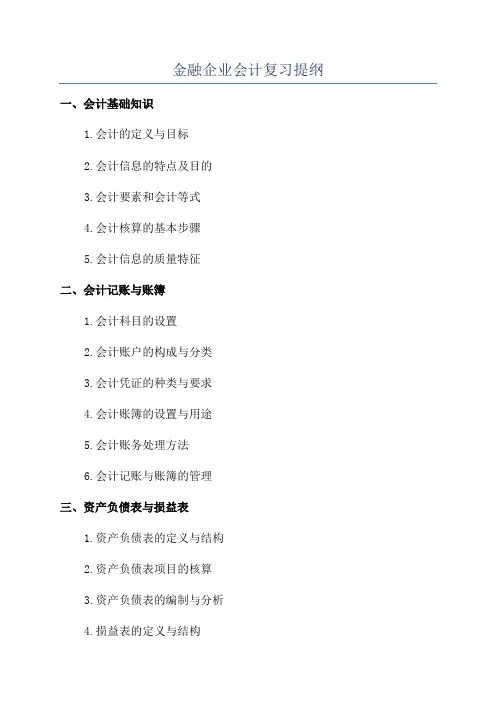 金融企业会计复习提纲

一、会计基础知识

1.会计的定义与目标

2.会计信息的特点及目的

3.会计要素和会计等式

4.会计核算的基本步骤

5.会计信息的质量特征

二、会计记账与账簿

1.会计科目的设置

2.会计账户的构成与分类

3.会计凭证的种类与要求

4.会计账簿的设置与用途

5.会计账务处理方法

6.会计记账与账簿的管理

三、资产负债表与损益表

1.资产负债表的定义与结构

2.资产负债表项目的核算

3.资产负债表的编制与分析

4.损益表的定义与结构